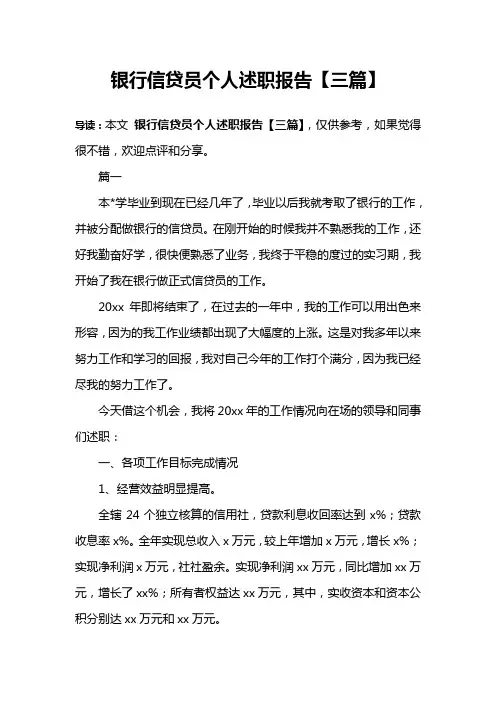 银行信贷员个人述职报告【三篇】

导读：本文 银行信贷员个人述职报告【三篇】，仅供参考，如果觉得很不错，欢迎点评和分享。

篇一

本*学毕业到现在已经几年了，毕业以后我就考取了银行的工作，并被分配做银行的信贷员。在刚开始的时候我并不熟悉我的工作，还好我勤奋好学，很快便熟悉了业务，我终于平稳的度过的实习期，我开始了我在银行做正式信贷员的工作。

20xx 年即将结束了，在过去的一年中，我的工作可以用出色来形容，因为的我工作业绩都出现了大幅度的上涨。这是对我多年以来努力工作和学习的回报，我对自己今年的工作打个满分，因为我已经尽我的努力工作了。

今天借这个机会，我将 20xx 年的工作情况向在场的领导和同事们述职：

一、各项工作目标完成情况

1、经营效益明显提高。

全辖 24 个独立核算的信用社，贷款利息收回率达到 x%；贷款收息率 x%。全年实现总收入 x 万元，较上年增加 x 万元，增长 x%；实现净利润 x 万元，社社盈余。实现净利润 xx 万元，同比增加 xx 万元，增长了 xx%；所有者权益达 xx 万元，其中，实收资本和资本公积分别达 xx 万元和 xx 万元。